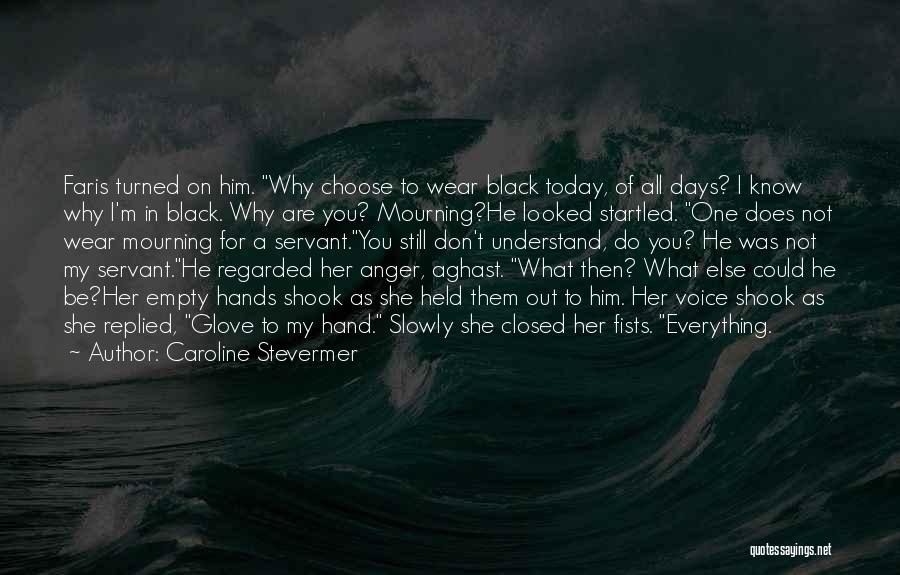 Faris turned on him. "Why choose to wear black today, of all days? I know why I'm in black. Why are you? Mourning?He looked startled. "One does not wear mourning for a servant."You still don't understand, do you? He was not my servant."He regarded her anger, aghast. "What then? What else could he be?Her empty hands shook as she held them out to him. Her voice shook as she replied, "Glove to my hand." Slowly she closed her fists. "Everything.

~ Author: Caroline Stevermer

quotessayings.net